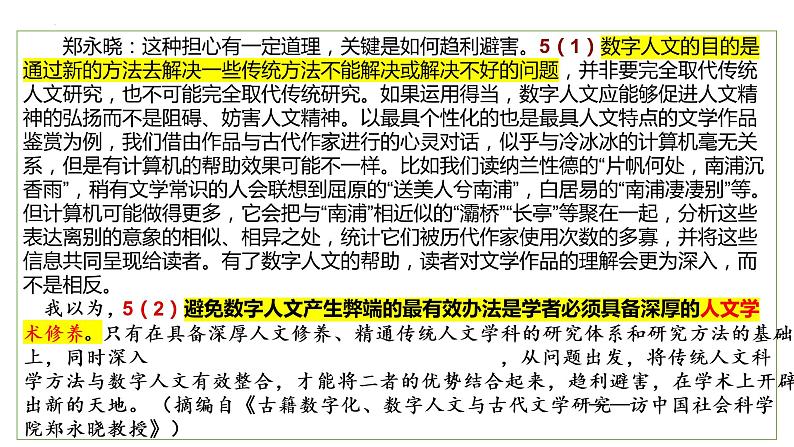 郑永晓：这种担心有一定道理，关键是如何趋利避害。5（1）数字人文的目的是通过新的方法去解决一些传统方法不能解决或解决不好的问题，并非要完全取代传统人文研究，也不可能完全取代传统研究。如果运用得当，数字人文应能够促进人文精神的弘扬而不是阻碍、妨害人文精神。以最具个性化的也是最具人文特点的文学作品鉴赏为例，我们借由作品与古代作家进行的心灵对话，似乎与冷冰冰的计算机毫无关系，但是有计算机的帮助效果可能不一样。比如我们读纳兰性德的“片帆何处，南浦沉香雨”，稍有文学常识的人会联想到屈原的“送美人兮南浦”，白居易的“南浦凄凄别”等。但计算机可能做得更多，它会把与“南浦”相近似的“灞桥”“长亭”等聚在一起，分析这些表达离别的意象的相似、相异之处，统计它们被历代作家使用次数的多寡，并将这些信息共同呈现给读者。有了数字人文的帮助，读者对文学作品的理解会更为深入，而不是相反。

我以为，5（2）避免数字人文产生弊端的最有效办法是学者必须具备深厚的人文学术修养。只有在具备深厚人文修养、精通传统人文学科的研究体系和研究方法的基础上，同时深入　　　　　　　　　　　，从问题出发，将传统人文科学方法与数字人文有效整合，才能将二者的优势结合起来，趋利避害，在学术上开辟出新的天地。（摘编自《古籍数字化、数字人文与古代文学研究—访中国社会科学院郑永晓教授》）